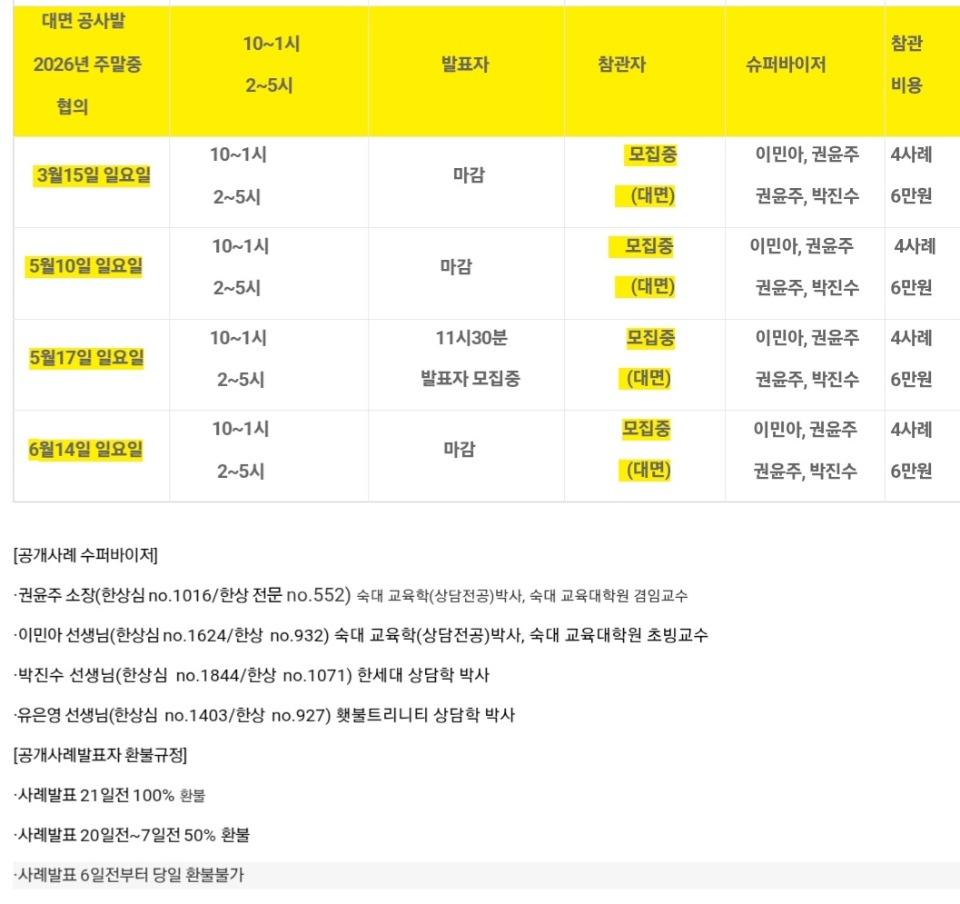 | 대면 공사발 2026년 주말중 협의 | 10~1시 2~5시 | 발표자 | 참관자 | 슈퍼바이저 | 참관 비용 |
|---|---|---|---|---|---|
| 3월15일 일요일 | 10~1시 2~5시 | 마감 | 모집중 (대면) | 이민아, 권윤주 권윤주, 박진수 | 4사례 6만원 |
| 5월10일 일요일 | 10~1시 2~5시 | 마감 | 모집중 (대면) | 이민아, 권윤주 권윤주, 박진수 | 4사례 6만원 |
| 5월17일 일요일 | 10~1시 2~5시 | 11시30분 발표자 모집중 | 모집중 (대면) | 이민아, 권윤주 권윤주, 박진수 | 4사례 6만원 |
| 6월14일 일요일 | 10~1시 2~5시 | 마감 | 모집중 (대면) | 이민아, 권윤주 권윤주, 박진수 | 4사례 6만원 |

[공개사례 수퍼바이저]

·권윤주 소장(한상심 no.1016/한상 전문 no.552) 숙대 교육학(상담전공)박사, 숙대 교육대학원 겸임교수

·이민아 선생님(한상심 no.1624/한상 no.932) 숙대 교육학(상담전공)박사, 숙대 교육대학원 초빙교수

·박진수 선생님(한상심 no.1844/한상 no.1071) 한세대 상담학 박사

·유은영 선생님(한상심 no.1403/한상 no.927) 횃불트리니티 상담학 박사

[공개사례발표자 환불규정]

·사례발표 21일전 100% 환불

·사례발표 20일전~7일전 50% 환불

·사례발표 6일전부터 당일 환불불가